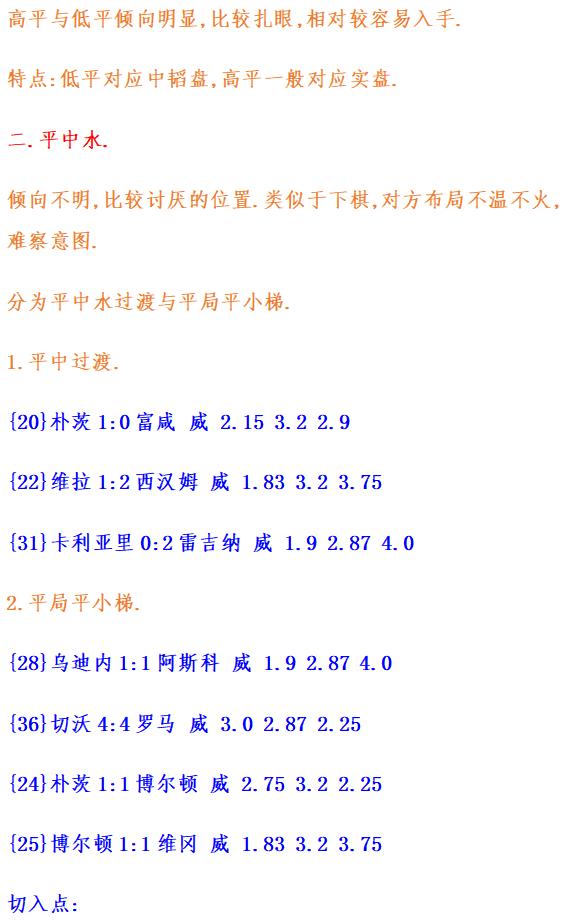 高平与低平倾向明显,比较扎眼,相对较容易入手.

特点:低平对应中韬盘,高平一般对应实盘.

二.平中水.

倾向不明,比较讨厌的位置.类似于下棋,对方布局不温不火,难察意图.

分为平中水过渡与平局平小梯.

1.平中过渡.

{20}朴茨 1:0 富咸 威 2.15 3.2 2.9

{22}维拉 1:2 西汉姆 威 1.83 3.2 3.75

{31}卡利亚里 0:2 雷吉纳 威 1.9 2.87 4.0

2.平局平小梯.

{28}乌迪内 1:1 阿斯科 威 1.9 2.87 4.0

{36}切沃 4:4 罗马 威 3.0 2.87 2.25

{24}朴茨 1:1 博尔顿 威 2.75 3.2 2.25

{25}博尔顿 1:1 维冈 威 1.83 3.2 3.75

切入点: